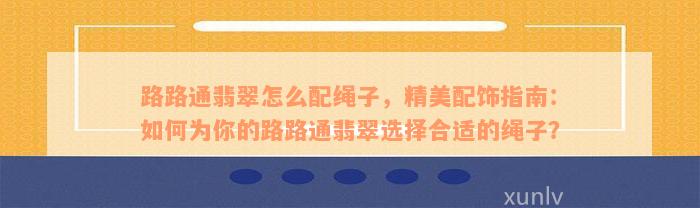 路路通翡翠怎么配绳子，精美配饰指南：如何为你的路路通翡翠选择合适的绳子？

xunlv